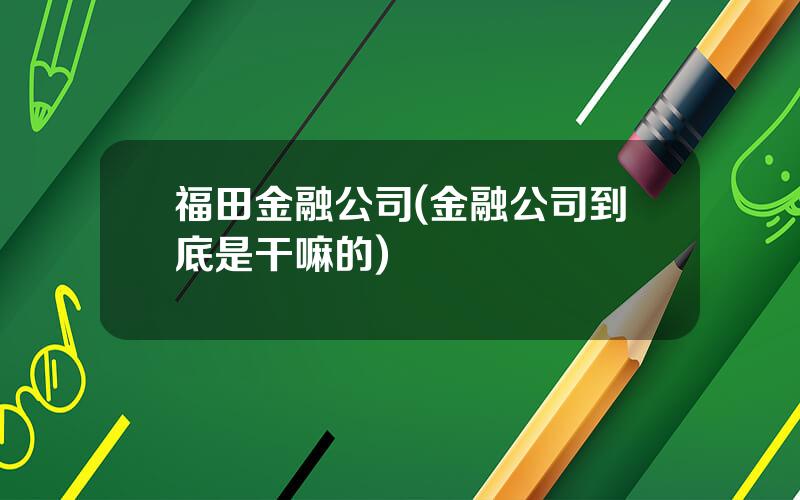 福田金融公司(金融公司到底是干嘛的)